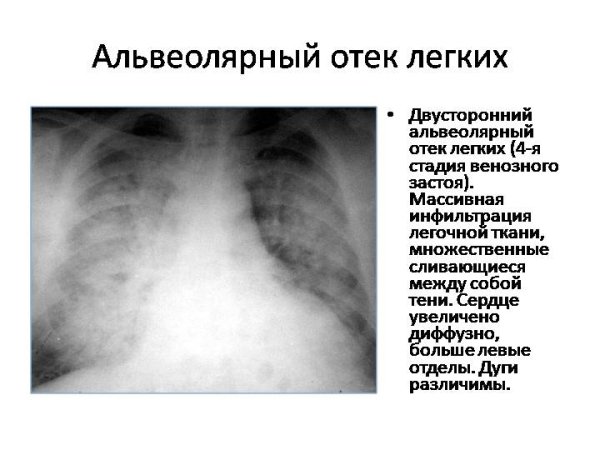 Альвеолярный отек легких

• Двусторонний альвеолярный отек легких (4-я стадия венозного застоя). Массивная инфильтрация легочной ткани, множественные сливающиеся между собой тени. Сердце увеличено диффузно, больше левые отделы. Дуги различимы.